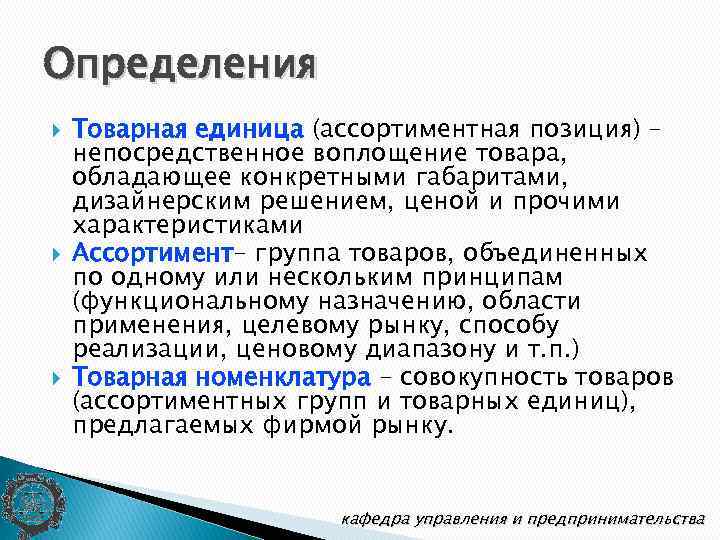 Определения

Товарная единица (ассортиментная позиция) – непосредственное воплощение товара, обладающее конкретными габаритами, дизайнерским решением, ценой и прочими характеристиками

Ассортимент– группа товаров, объединенных по одному или нескольким принципам (функциональному назначению, области применения, целевому рынку, способу реализации, ценовому диапазону и т.п.)

Товарная номенклатура – совокупность товаров (ассортиментных групп и товарных единиц), предлагаемых фирмой рынку.

кафедра управления и предпринимательства